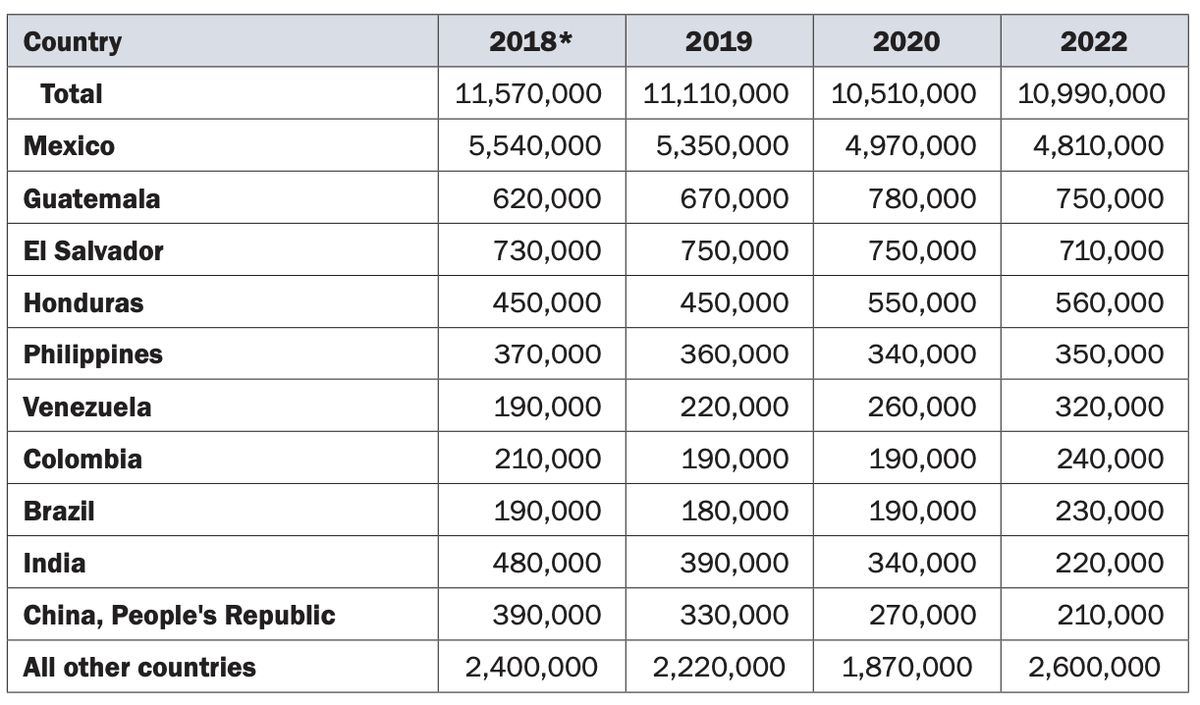 | Country | 2018* | 2019 | 2020 | 2022 |
|---|---|---|---|---|
| Total | 11,570,000 | 11,110,000 | 10,510,000 | 10,990,000 |
| Mexico | 5,540,000 | 5,350,000 | 4,970,000 | 4,810,000 |
| Guatemala | 620,000 | 670,000 | 780,000 | 750,000 |
| El Salvador | 730,000 | 750,000 | 750,000 | 710,000 |
| Honduras | 450,000 | 450,000 | 550,000 | 560,000 |
| Philippines | 370,000 | 360,000 | 340,000 | 350,000 |
| Venezuela | 190,000 | 220,000 | 260,000 | 320,000 |
| Colombia | 210,000 | 190,000 | 190,000 | 240,000 |
| Brazil | 190,000 | 180,000 | 190,000 | 230,000 |
| India | 480,000 | 390,000 | 340,000 | 220,000 |
| China, People's Republic | 390,000 | 330,000 | 270,000 | 210,000 |
| All other countries | 2,400,000 | 2,220,000 | 1,870,000 | 2,600,000 |